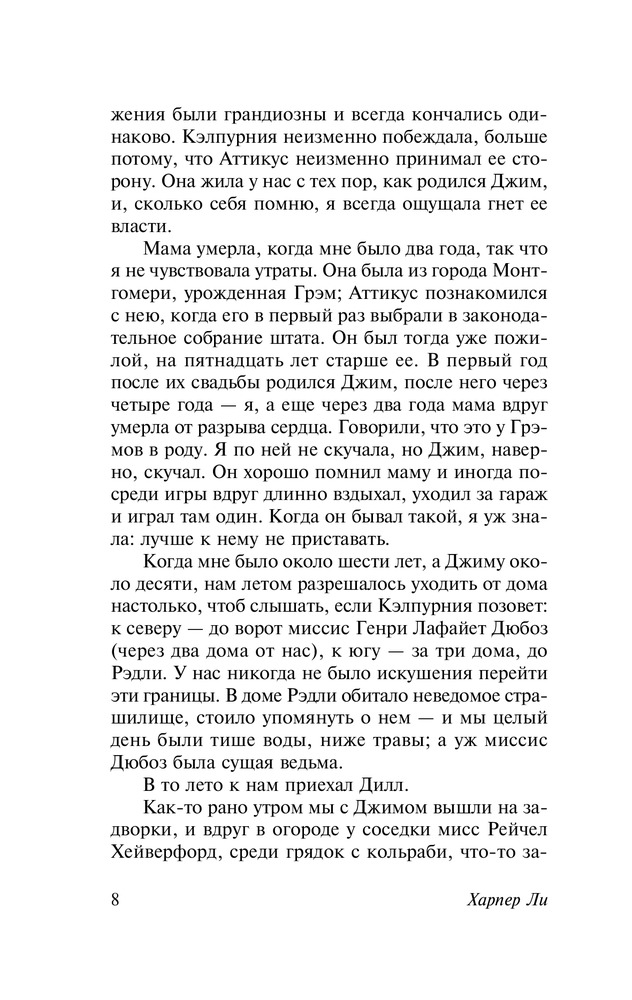 жения были грандиозны и всегда кончались одинаково. Кэлпурния неизменно побеждала, больше потому, что Аттикус неизменно принимал ее сторону. Она жила у нас с тех пор, как родился Джим, и, сколько себя помню, я всегда ощущала гнет ее власти.

Мама умерла, когда мне было два года, так что я не чувствовала утраты. Она была из города Монтгомери, урожденная Грэм; Аттикус познакомился с нею, когда его в первый раз выбрали в законодательное собрание штата. Он был тогда уже пожилой, на пятнадцать лет старше ее. В первый год после их свадьбы родился Джим, после него через четыре года — я, а еще через два года мама вдруг умерла от разрыва сердца. Говорили, что это у Грэмов в роду. Я по ней не скучала, но Джим, наверно, скучал. Он хорошо помнил маму и иногда посреди игры вдруг длинно вздыхал, уходил за гараж и играл там один. Когда он бывал такой, я уж знала: лучше к нему не приставать.

Когда мне было около шести лет, а Джиму около десяти, нам летом разрешалось уходить от дома настолько, чтоб слышать, если Кэлпурния позовет: к северу — до ворот миссис Генри Лафайет Дюбоз (через два дома от нас), к югу — за три дома, до Рэдли. У нас никогда не было искушения перейти эти границы. В доме Рэдли обитало неведомое страшилище, стоило упомянуть о нем — и мы целый день были тише воды, ниже травы; а уж миссис Дюбоз была сущая ведьма.

В то лето к нам приехал Дилл.

Как-то рано утром мы с Джимом вышли на задворки, и вдруг в огороде у соседки мисс Рейчел Хейверфорд, среди грядок с кольраби, что-то за-

8 Харпер Ли